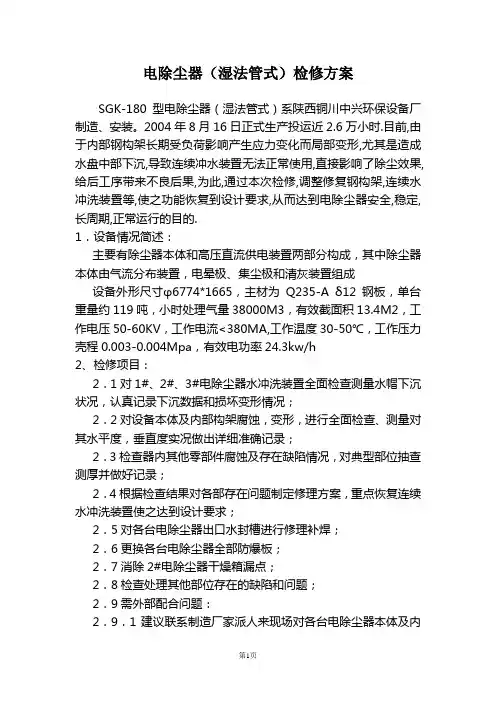 电除尘器（湿法管式）检修方案

SGK-180 型电除尘器（湿法管式）系陕西铜川中兴环保设备厂制造、安装。2004 年 8 月 16 日正式生产投运近 2.6 万小时.目前,由于内部钢构架长期受负荷影响产生应力变化而局部变形,尤其是造成水盘中部下沉,导致连续冲水装置无法正常使用,直接影响了除尘效果,给后工序带来不良后果,为此,通过本次检修,调整修复钢构架,连续水冲洗装置等,使之功能恢复到设计要求,从而达到电除尘器安全,稳定,长周期,正常运行的目的.

1．设备情况简述：

主要有除尘器本体和高压直流供电装置两部分构成，其中除尘器本体由气流分布装置，电晕极、集尘极和清灰装置组成

设备外形尺寸φ6774*1665，主材为 Q235-A δ12 钢板，单台重量约 119 吨，小时处理气量 38000M3，有效截面积 13.4M2，工作电压 50-60KV，工作电流<380MA,工作温度 30-50℃，工作压力壳程 0.003-0.004Mpa，有效电功率 24.3kw/h

2、检修项目：

2．1 对 1#、2#、3#电除尘器水冲洗装置全面检查测量水帽下沉状况，认真记录下沉数据和损坏变形情况；

2．2 对设备本体及内部构架腐蚀，变形，进行全面检查、测量对其水平度，垂直度实况做出详细准确记录；

2．3 检查器内其他零部件腐蚀及存在缺陷情况，对典型部位抽查测厚并做好记录；

2．4 根据检查结果对各部存在问题制定修理方案，重点恢复连续水冲洗装置使之达到设计要求；

2．5 对各台电除尘器出口水封槽进行修理补焊；

2．6 更换各台电除尘器全部防爆板；

2．7 消除 2#电除尘器干燥箱漏点；

2．8 检查处理其他部位存在的缺陷和问题；

2．9 需外部配合问题：

2．9．1 建议联系制造厂家派人来现场对各台电除尘器本体及内

第1页